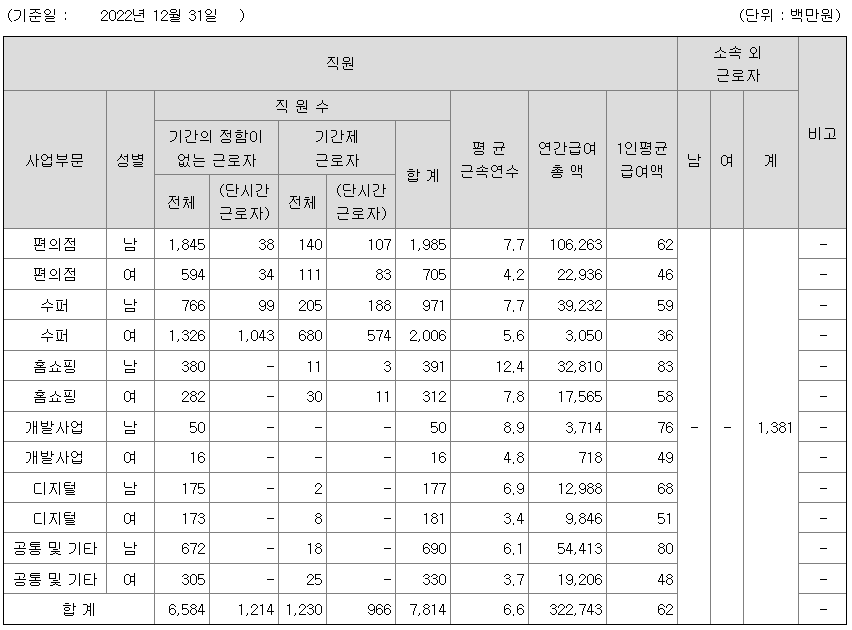 (기준일 : 2022년 12월 31일 ) (단위 : 백만원)

| 직원 | | | | | | | | | | 소속 외 근로자 | | | 비고 |
|---|---|---|---|---|---|---|---|---|---|---|---|---|---|
| 사업부문 | 성별 | 직 원 수 | | | | | 평 균 근속연수 | 연간급여 총 액 | 1인평균 급여액 | 남 | 여 | 계 | |
| | | 기간의 정함이 없는 근로자 | | 기간제 근로자 | | 합 계 | | | | | | | |
| | | 전체 | (단시간 근로자) | 전체 | (단시간 근로자) | | | | | | | | |
| 편의점 | 남 | 1,845 | 38 | 140 | 107 | 1,985 | 7.7 | 106,263 | 62 | - | - | 1,381 | - |
| 편의점 | 여 | 594 | 34 | 111 | 83 | 705 | 4.2 | 22,936 | 46 | | | | - |
| 수퍼 | 남 | 766 | 99 | 205 | 188 | 971 | 7.7 | 39,232 | 59 | | | | - |
| 수퍼 | 여 | 1,326 | 1,043 | 680 | 574 | 2,006 | 5.6 | 3,050 | 36 | | | | - |
| 홈쇼핑 | 남 | 380 | - | 11 | 3 | 391 | 12.4 | 32,810 | 83 | | | | - |
| 홈쇼핑 | 여 | 282 | - | 30 | 11 | 312 | 7.8 | 17,565 | 58 | | | | - |
| 개발사업 | 남 | 50 | - | - | - | 50 | 8.9 | 3,714 | 76 | | | | - |
| 개발사업 | 여 | 16 | - | - | - | 16 | 4.8 | 718 | 49 | | | | - |
| 디지털 | 남 | 175 | - | 2 | - | 177 | 6.9 | 12,988 | 68 | | | | - |
| 디지털 | 여 | 173 | - | 8 | - | 181 | 3.4 | 9,846 | 51 | | | | - |
| 공통 및 기타 | 남 | 672 | - | 18 | - | 690 | 6.1 | 54,413 | 80 | | | | - |
| 공통 및 기타 | 여 | 305 | - | 25 | - | 330 | 3.7 | 19,206 | 48 | | | | - |
| 합 계 | | 6,584 | 1,214 | 1,230 | 966 | 7,814 | 6.6 | 322,743 | 62 | | | | - |